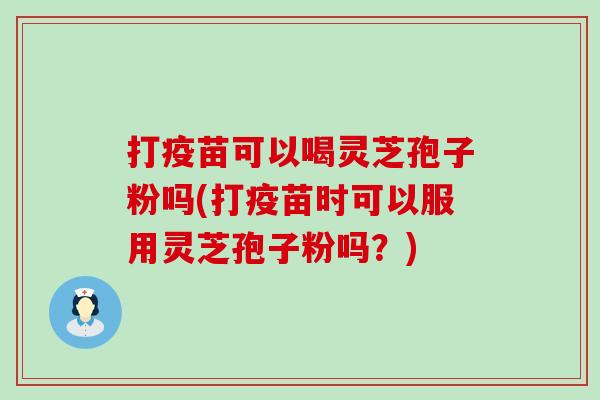 打疫苗可以喝灵芝孢子粉吗(打疫苗时可以服用灵芝孢子粉吗？)